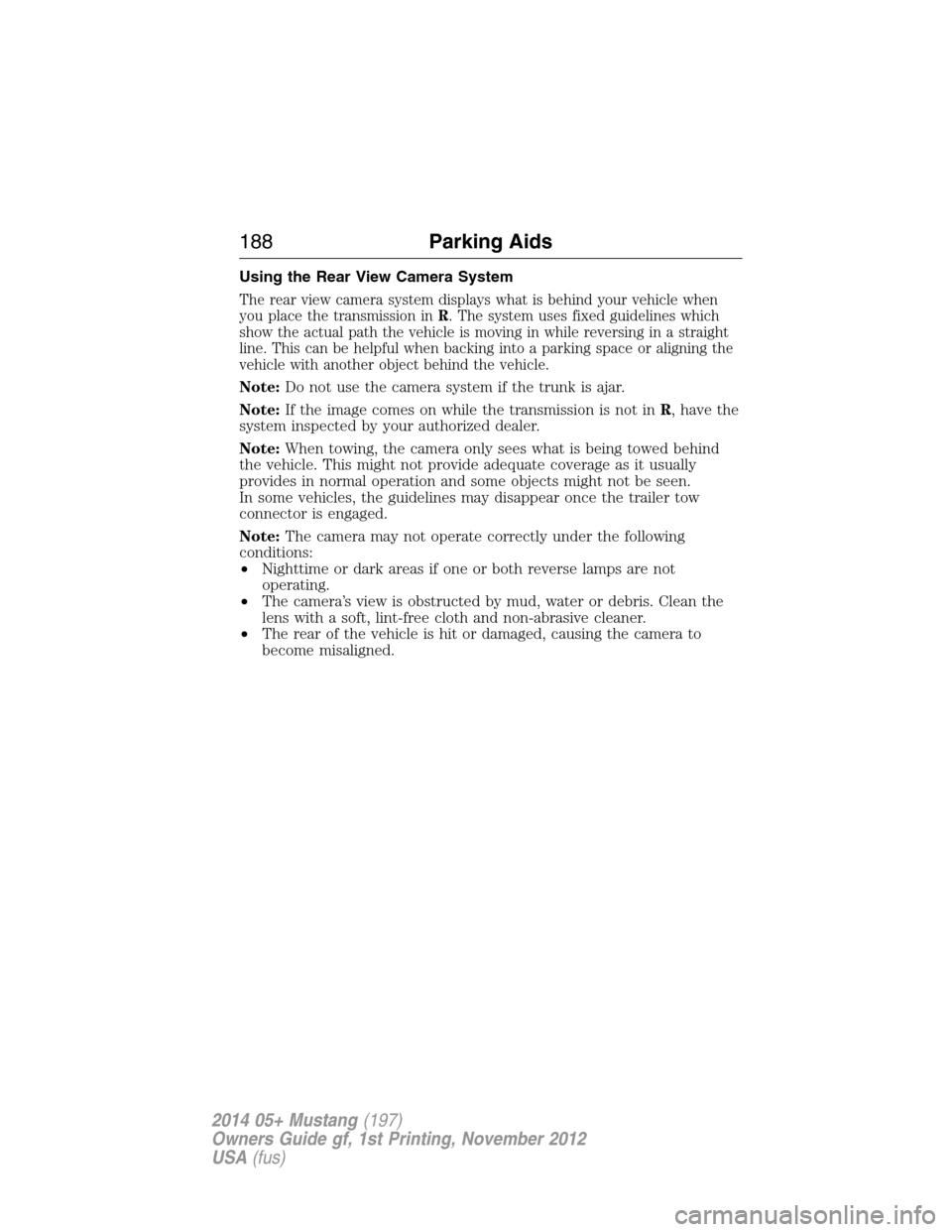 188 Parking Aids

Using the Rear View Camera System

The rear view camera system displays what is behind your vehicle when you place the transmission in R. The system uses fixed guidelines which show the actual path the vehicle is moving in while reversing in a straight line. This can be helpful when backing into a parking space or aligning the vehicle with another object behind the vehicle.

Note: Do not use the camera system if the trunk is ajar.

Note: If the image comes on while the transmission is not in R, have the system inspected by your authorized dealer.

Note: When towing, the camera only sees what is being towed behind the vehicle. This might not provide adequate coverage as it usually provides in normal operation and some objects might not be seen.
In some vehicles, the guidelines may disappear once the trailer tow connector is engaged.

Note: The camera may not operate correctly under the following conditions:
• Nighttime or dark areas if one or both reverse lamps are not operating.
• The camera's view is obstructed by mud, water or debris. Clean the lens with a soft, lint-free cloth and non-abrasive cleaner.
• The rear of the vehicle is hit or damaged, causing the camera to become misaligned.

2014 05+ Mustang (197)
Owners Guide gf, 1st Printing, November 2012
USA (fus)

carmanualsonline.info